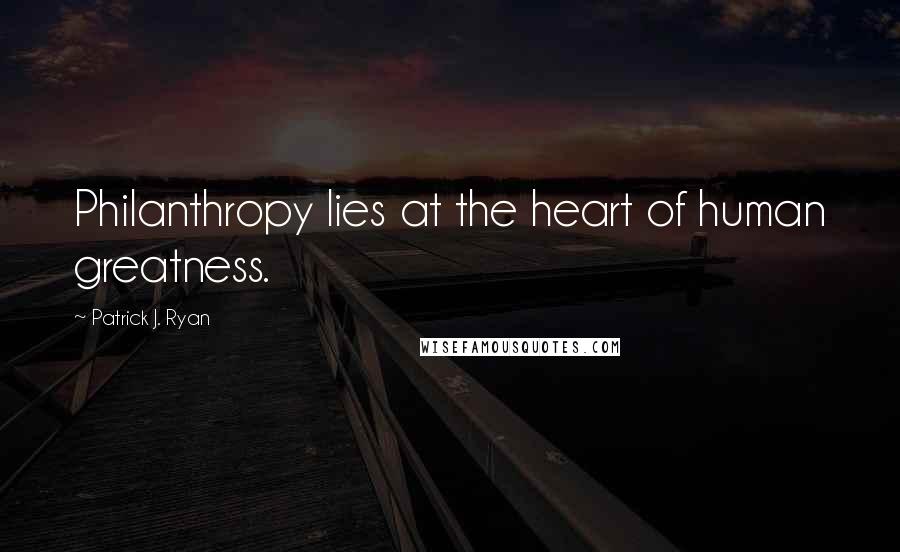 Philanthropy lies at the heart of human greatness.

~ Patrick J. Ryan

WISEFAMOUSQUOTES.COM